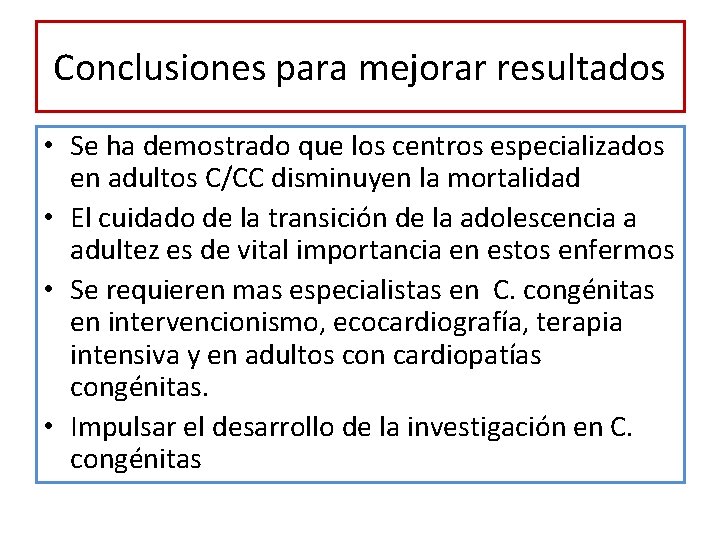 Conclusiones para mejorar resultados

• Se ha demostrado que los centros especializados en adultos C/CC disminuyen la mortalidad
• El cuidado de la transición de la adolescencia a adultez es de vital importancia en estos enfermos
• Se requieren mas especialistas en C. congénitas en intervencionismo, ecocardiografía, terapia intensiva y en adultos con cardiopatías congénitas.
• Impulsar el desarrollo de la investigación en C. congénitas